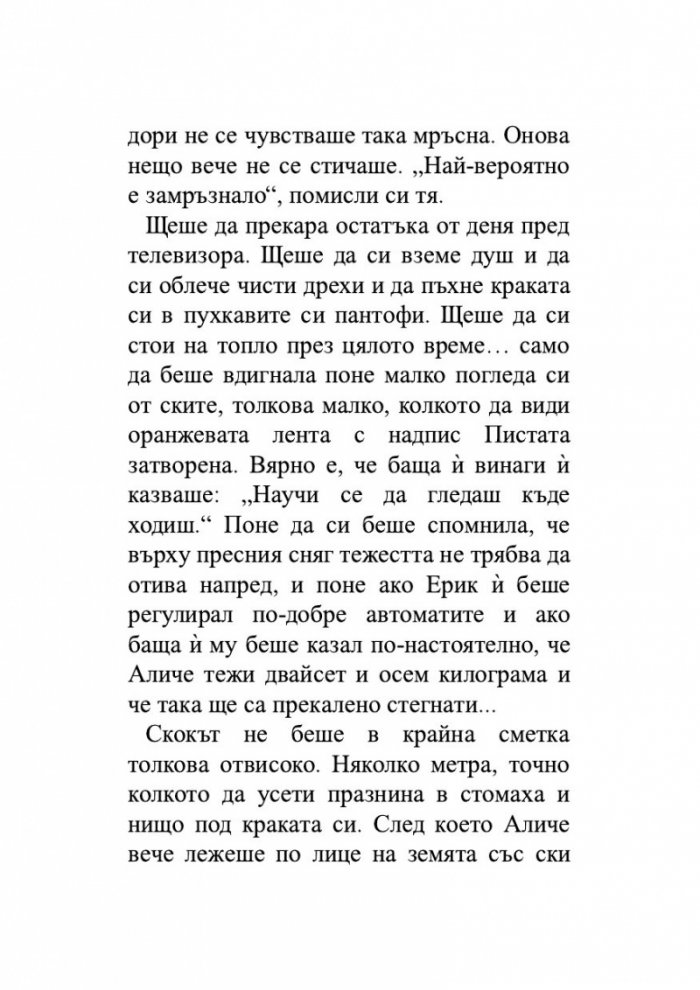 дори не се чувстваше така мръсна. Онова нещо вече не се стичаше. „Най-вероятно е замръзнало“, помисли си тя.

Щеше да прекара остатъка от деня пред телевизора. Щеше да си вземе душ и да си облече чисти дрехи и да пъхне краката си в пухкавите си пантофи. Щеше да си стои на топло през цялото време… само да беше вдигнала поне малко погледа си от ските, толкова малко, колкото да види оранжевата лента с надпис Пистата затворена. Вярно е, че баща ѝ винаги ѝ казваше: „Научи се да гледаш къде ходиш.“ Поне да си беше спомнила, че върху пресния сняг тежестта не трябва да отива напред, и поне ако Ерик ѝ беше регулирал по-добре автоматите и ако баща ѝ му беше казал по-настоятелно, че Аличе тежи двайсет и осем килограма и че така ще са прекалено стегнати...

Скокът не беше в крайна сметка толкова отвисоко. Няколко метра, точно колкото да усети празнина в стомаха и нищо под краката си. След което Аличе вече лежеше по лице на земята със ски